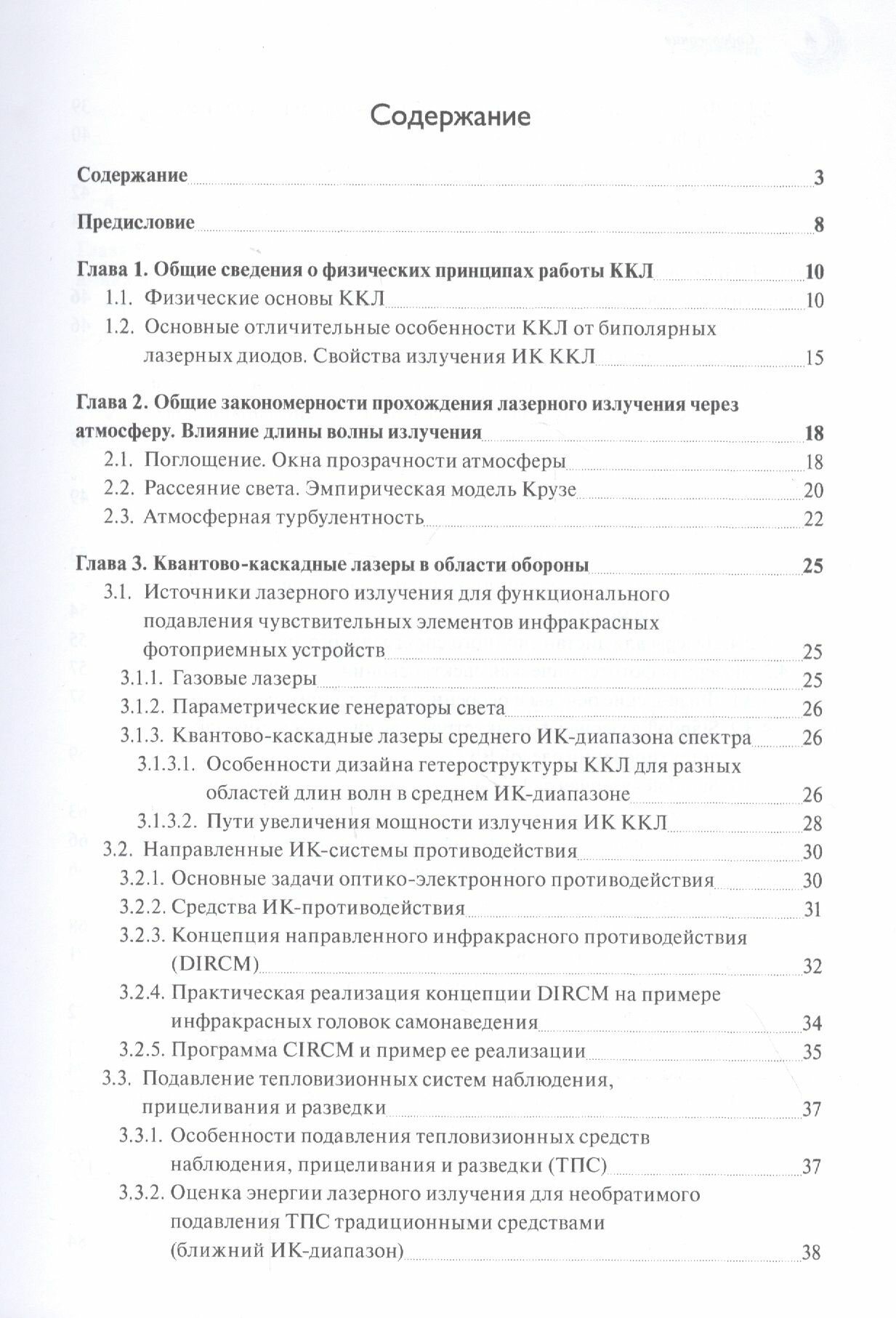 Содержание

Содержание 3

Предисловие 8

Глава 1. Общие сведения о физических принципах работы ККЛ 10

1.1. Физические основы ККЛ 10

1.2. Основные отличительные особенности ККЛ от биполярных лазерных диодов. Свойства излучения ИК ККЛ 15

Глава 2. Общие закономерности прохождения лазерного излучения через атмосферу. Влияние длины волны излучения 18

2.1. Поглощение. Окна прозрачности атмосферы 18

2.2. Рассеяние света. Эмпирическая модель Крузе 20

2.3. Атмосферная турбулентность 22

Глава 3. Квантово-каскадные лазеры в области обороны 25

3.1. Источники лазерного излучения для функционального подавления чувствительных элементов инфракрасных фотоприемных устройств 25

3.1.1. Газовые лазеры 25

3.1.2. Параметрические генераторы света 26

3.1.3. Квантово-каскадные лазеры среднего ИК-диапазона спектра 26

3.1.3.1. Особенности дизайна гетероструктуры ККЛ для разных областей длин волн в среднем ИК-диапазоне 26

3.1.3.2. Пути увеличения мощности излучения ИК ККЛ 28

3.2. Направленные ИК-системы противодействия 30

3.2.1. Основные задачи оптико-электронного противодействия 30

3.2.2. Средства ИК-противодействия 31

3.2.3. Концепция направленного инфракрасного противодействия (DIRCM) 32

3.2.4. Практическая реализация концепции DIRCM на примере инфракрасных головок самонаведения 34

3.2.5. Программа CIRCM и пример ее реализации 35

3.3. Подавление тепловизионных систем наблюдения, прицеливания и разведки 37

3.3.1. Особенности подавления тепловизионных средств наблюдения, прицеливания и разведки (ТПС) 37

3.3.2. Оценка энергии лазерного излучения для необратимого подавления ТПС традиционными средствами (ближний ИК-диапазон) 38